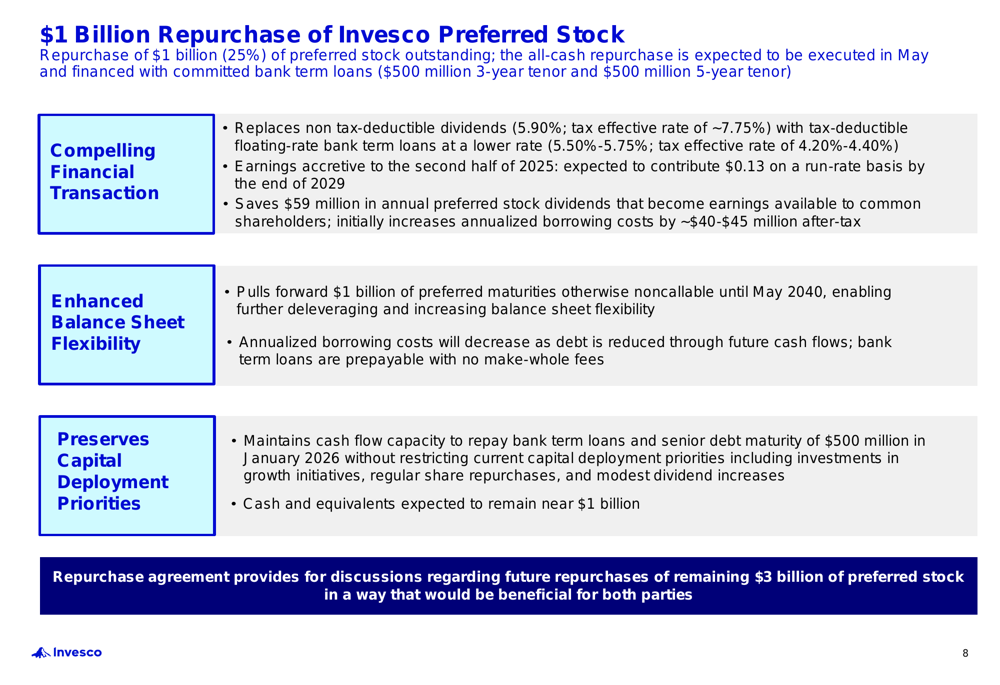 $1 Billion Repurchase of Invesco Preferred Stock

Repurchase of $1 billion (25%) of preferred stock outstanding; the all-cash repurchase is expected to be executed in May and financed with committed bank term loans ($500 million 3-year tenor and $500 million 5-year tenor)

Compelling Financial Transaction

• Replaces non tax-deductible dividends (5.90%; tax effective rate of ~7.75%) with tax-deductible floating-rate bank term loans at a lower rate (5.50%-5.75%; tax effective rate of 4.20%-4.40%)
• Earnings accretive to the second half of 2025: expected to contribute $0.13 on a run-rate basis by the end of 2029
• Saves $59 million in annual preferred stock dividends that become earnings available to common shareholders; initially increases annualized borrowing costs by ~$40-$45 million after-tax

Enhanced Balance Sheet Flexibility

• Pulls forward $1 billion of preferred maturities otherwise noncallable until May 2040, enabling further deleveraging and increasing balance sheet flexibility
• Annualized borrowing costs will decrease as debt is reduced through future cash flows; bank term loans are prepayable with no make-whole fees

Preserves Capital Deployment Priorities

• Maintains cash flow capacity to repay bank term loans and senior debt maturity of $500 million in January 2026 without restricting current capital deployment priorities including investments in growth initiatives, regular share repurchases, and modest dividend increases
• Cash and equivalents expected to remain near $1 billion

Repurchase agreement provides for discussions regarding future repurchases of remaining $3 billion of preferred stock in a way that would be beneficial for both parties

Invesco

8